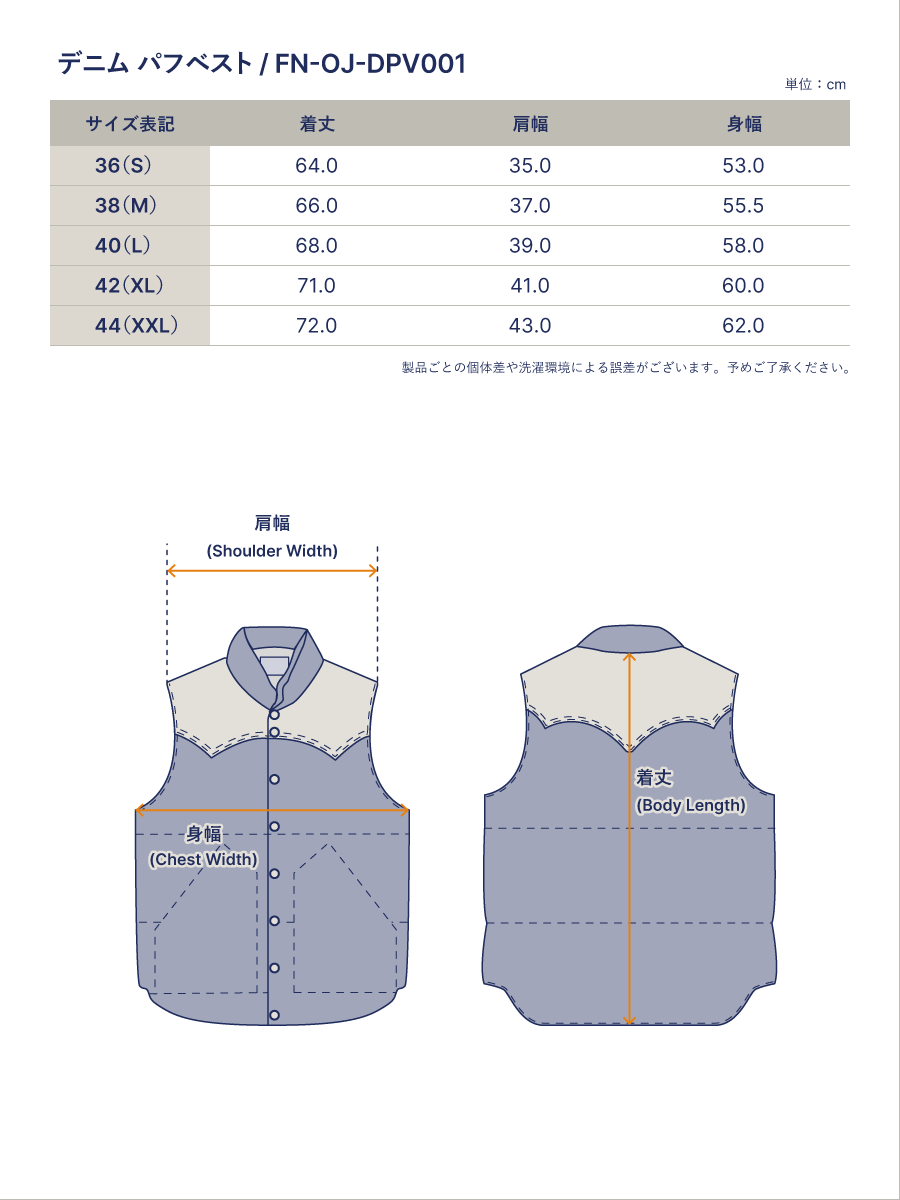 デニム パフベスト / FN-OJ-DPV001

単位：cm

| サイズ表記 | 着丈 | 肩幅 | 身幅 |
|---|---|---|---|
| 36（S） | 64.0 | 35.0 | 53.0 |
| 38（M） | 66.0 | 37.0 | 55.5 |
| 40（L） | 68.0 | 39.0 | 58.0 |
| 42（XL） | 71.0 | 41.0 | 60.0 |
| 44（XXL） | 72.0 | 43.0 | 62.0 |

製品ごとの個体差や洗濯環境による誤差がございます。予めご了承ください。

肩幅
(Shoulder Width)

身幅
(Chest Width)

着丈
(Body Length)